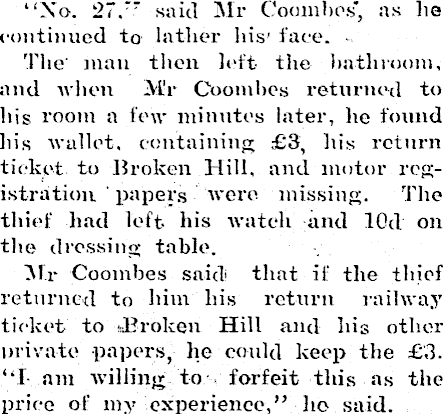 "No. 27," said Mr Coombes, as he continued to lather his face.

The man then left the bathroom, and when Mr Coombes returned to his room a few minutes later, he found his wallet, containing £3, his return ticket to Broken Hill, and motor registration papers were missing. The thief had left his watch and 10d on the dressing table.

Mr Coombes said that if the thief returned to him his return railway ticket to Broken Hill and his other private papers, he could keep the £3. "I am willing to forfeit this as the price of my experience," he said.